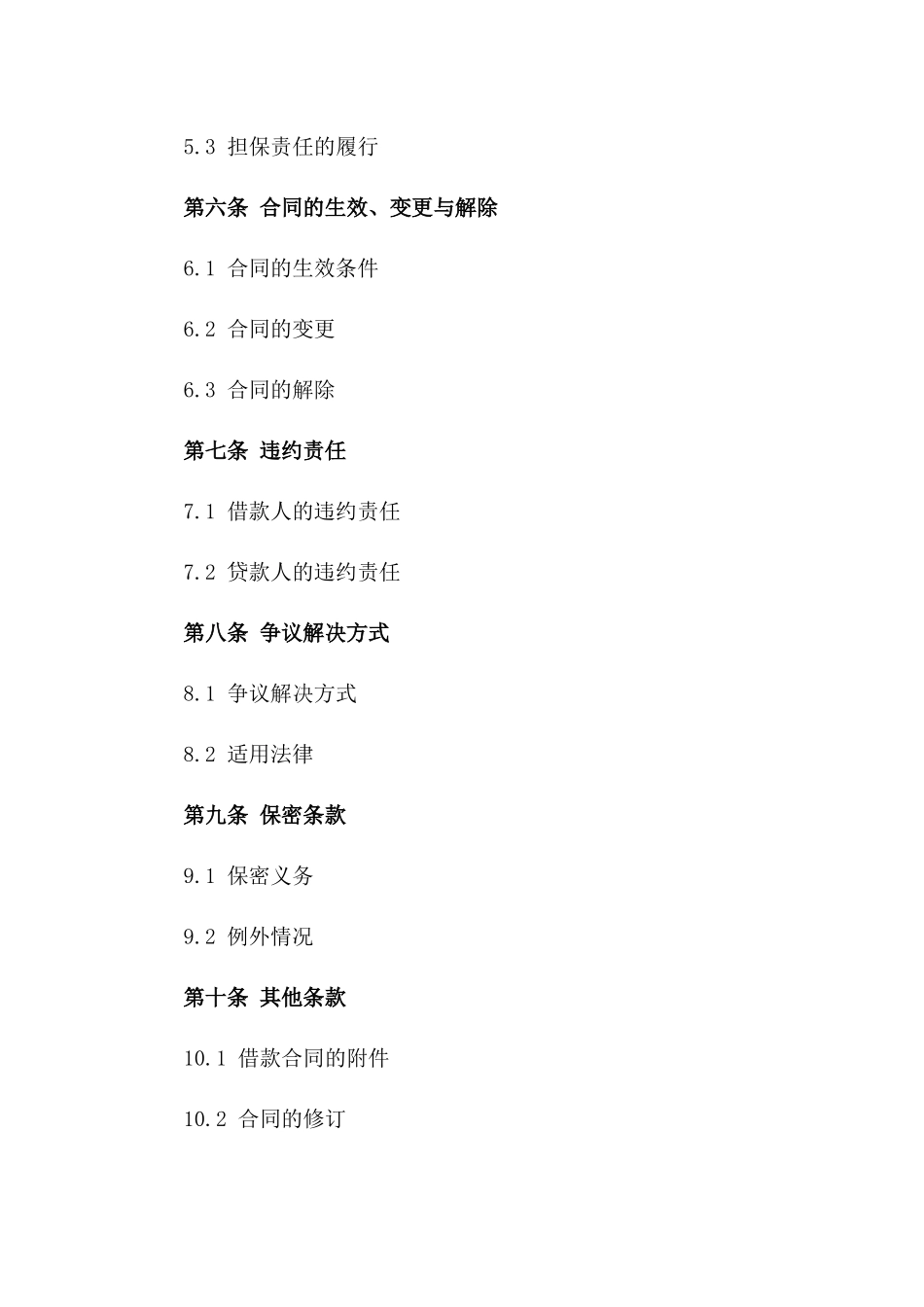 5.3 担保责任的履行

第六条 合同的生效、变更与解除

6.1 合同的生效条件

6.2 合同的变更

6.3 合同的解除

第七条 违约责任

7.1 借款人的违约责任

7.2 贷款人的违约责任

第八条 争议解决方式

8.1 争议解决方式

8.2 适用法律

第九条 保密条款

9.1 保密义务

9.2 例外情况

第十条 其他条款

10.1 借款合同的附件

10.2 合同的修订